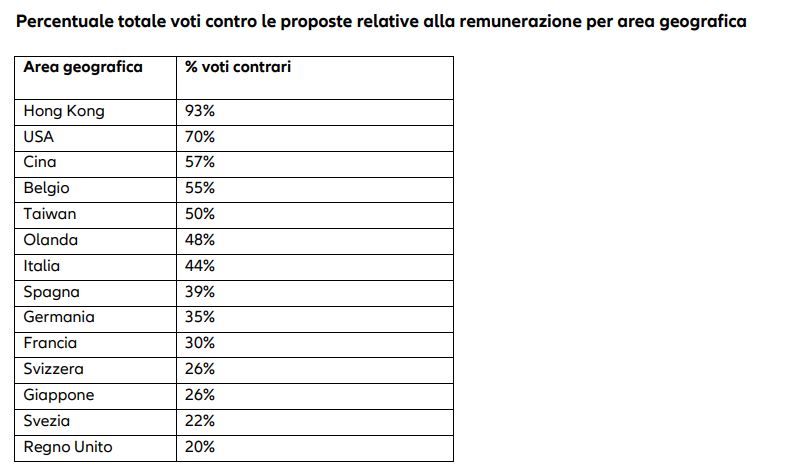 Percentuale totale voti contro le proposte relative alla remunerazione per area geografica

| Area geografica | % voti contrari |
|---|---|
| Hong Kong | 93% |
| USA | 70% |
| Cina | 57% |
| Belgio | 55% |
| Taiwan | 50% |
| Olanda | 48% |
| Italia | 44% |
| Spagna | 39% |
| Germania | 35% |
| Francia | 30% |
| Svizzera | 26% |
| Giappone | 26% |
| Svezia | 22% |
| Regno Unito | 20% |